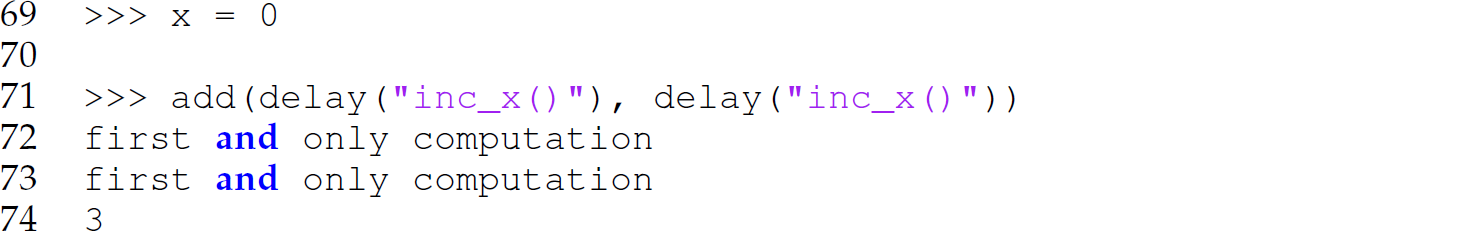 69 >>> x = 0
70
71 >>> add(delay("inc_x()"), delay("inc_x()"))
72 first and only computation
73 first and only computation
74 3